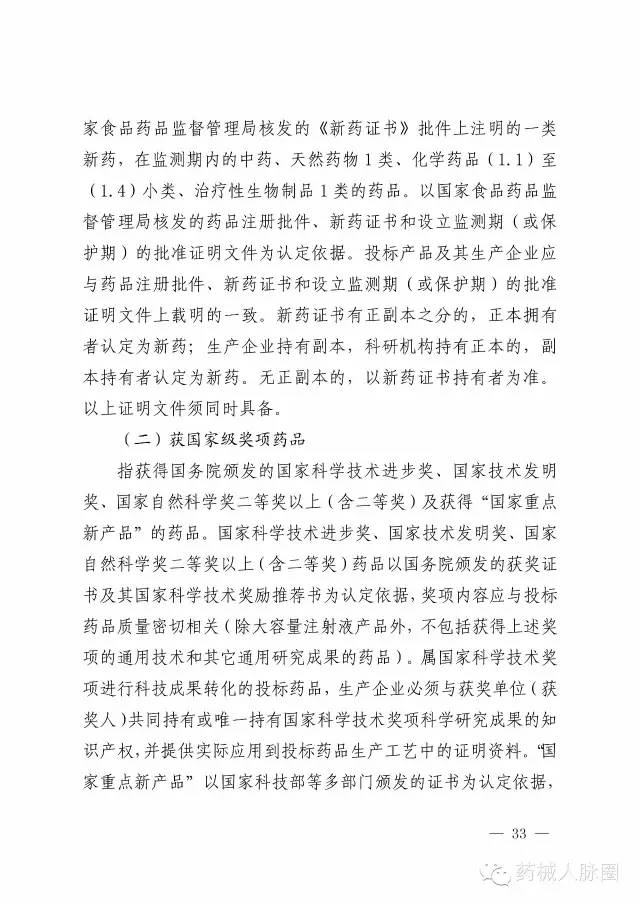 家食品药品监督管理局核发的《新药证书》批件上注明的一类新药，在监测期内的中药、天然药物1类、化学药品（1.1）至（1.4）小类、治疗性生物制品1类的药品。以国家食品药品监督管理局核发的药品注册批件、新药证书和设立监测期（或保护期）的批准证明文件为认定依据。投标产品及其生产企业应与药品注册批件、新药证书和设立监测期（或保护期）的批准证明文件上载明的一致。新药证书有正副本之分的，正本拥有者认定为新药；生产企业持有副本，科研机构持有正本的，副本持有者认定为新药。无正副本的，以新药证书持有者为准。以上证明文件须同时具备。

（二）获国家级奖项药品

指获得国务院颁发的国家科学技术进步奖、国家技术发明奖、国家自然科学奖二等奖以上（含二等奖）及获得“国家重点新产品”的药品。国家科学技术进步奖、国家技术发明奖、国家自然科学奖二等奖以上（含二等奖）药品以国务院颁发的获奖证书及其国家科学技术奖励推荐书为认定依据，奖项内容应与投标药品质量密切相关（除大容量注射液产品外，不包括获得上述奖项的通用技术和其它通用研究成果的药品）。属国家科学技术奖项进行科技成果转化的投标药品，生产企业必须与获奖单位（获奖人）共同持有或唯一持有国家科学技术奖项科学研究成果的知识产权，并提供实际应用到投标药品生产工艺中的证明资料。“国家重点新产品”以国家科技部等多部门颁发的证书为认定依据，

— 33 —

药械人脉圈